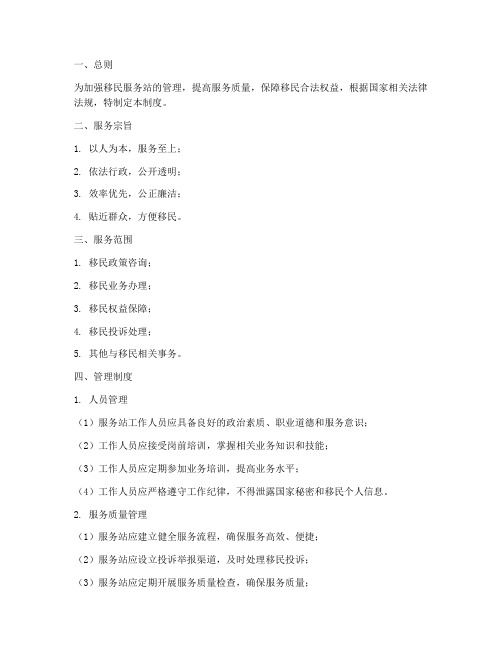 一、总则

为加强移民服务站的管理，提高服务质量，保障移民合法权益，根据国家相关法律法规，特制定本制度。

二、服务宗旨

1. 以人为本，服务至上；

2. 依法行政，公开透明；

3. 效率优先，公正廉洁；

4. 贴近群众，方便移民。

三、服务范围

1. 移民政策咨询；

2. 移民业务办理；

3. 移民权益保障；

4. 移民投诉处理；

5. 其他与移民相关事务。

四、管理制度

1. 人员管理

（1）服务站工作人员应具备良好的政治素质、职业道德和服务意识；

（2）工作人员应接受岗前培训，掌握相关业务知识和技能；

（3）工作人员应定期参加业务培训，提高业务水平；

（4）工作人员应严格遵守工作纪律，不得泄露国家秘密和移民个人信息。

2. 服务质量管理

（1）服务站应建立健全服务流程，确保服务高效、便捷；

（2）服务站应设立投诉举报渠道，及时处理移民投诉；

（3）服务站应定期开展服务质量检查，确保服务质量；